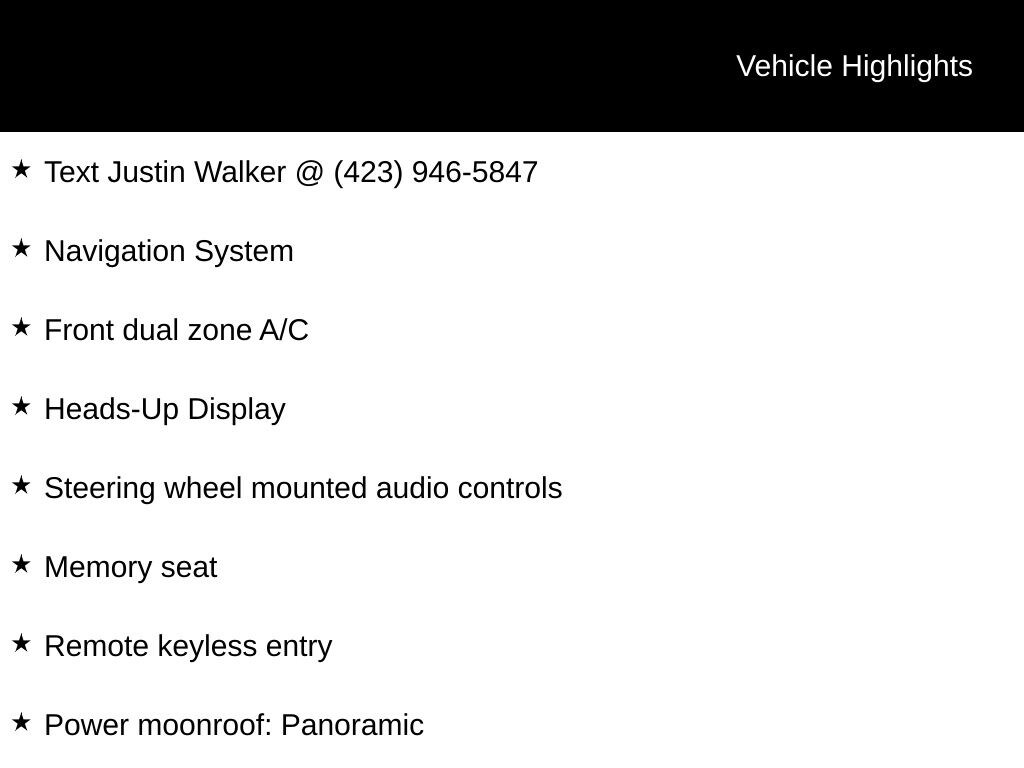 Vehicle Highlights

★ Text Justin Walker @ (423) 946-5847

★ Navigation System

★ Front dual zone A/C

★ Heads-Up Display

★ Steering wheel mounted audio controls

★ Memory seat

★ Remote keyless entry

★ Power moonroof: Panoramic